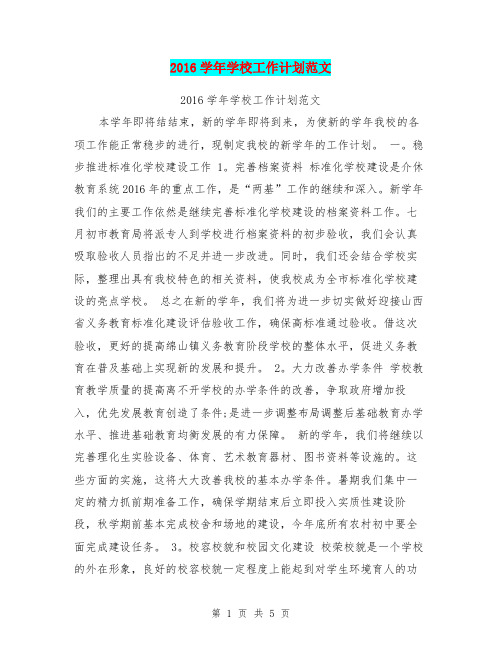 2016 学年学校工作计划范文

2016 学年学校工作计划范文

本学年即将结结束，新的学年即将到来，为使新的学年我校的各项工作能正常稳步的进行，现制定我校的新学年的工作计划。 一。稳步推进标准化学校建设工作 1。完善档案资料 标准化学校建设是介休教育系统 2016 年的重点工作，是“两基”工作的继续和深入。新学年我们的主要工作依然是继续完善标准化学校建设的档案资料工作。七月初市教育局将派专人到学校进行档案资料的初步验收，我们会认真吸取验收人员指出的不足并进一步改进。同时，我们还会结合学校实际，整理出具有我校特色的相关资料，使我校成为全市标准化学校建设的亮点学校。 总之在新的学年，我们将为进一步切实做好迎接山西省义务教育标准化建设评估验收工作，确保高标准通过验收。借这次验收，更好的提高绵山镇义务教育阶段学校的整体水平，促进义务教育在普及基础上实现新的发展和提升。 2。大力改善办学条件 学校教育教学质量的提高离不开学校的办学条件的改善，争取政府增加投入，优先发展教育创造了条件;是进一步调整布局调整后基础教育办学水平、推进基础教育均衡发展的有力保障。 新的学年，我们将继续以完善理化生实验设备、体育、艺术教育器材、图书资料等设施的。这些方面的实施，这将大大改善我校的基本办学条件。暑期我们集中一定的精力抓前期准备工作，确保学期结束后立即投入实质性建设阶段，秋学期前基本完成校舍和场地的建设，今年底所有农村初中要全面完成建设任务。 3。校容校貌和校园文化建设 校荣校貌是一个学校的外在形象，良好的校容校貌一定程度上能起到对学生环境育人的功

第 1 页 共 5 页